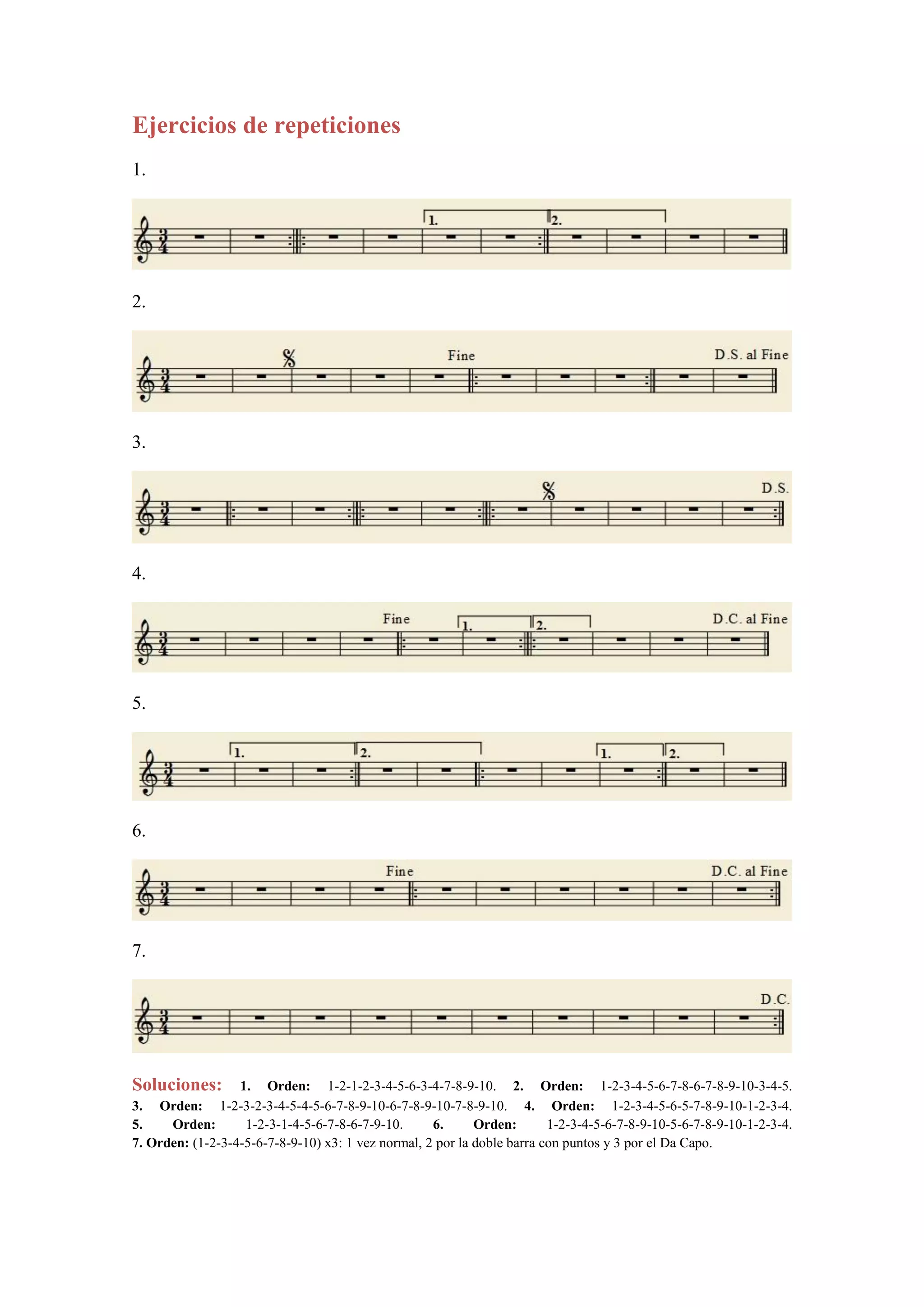 Ejercicios de repeticiones

1.

1. 2.

2.

Fine D.S. al Fine

3.

D.S.

4.

Fine 1. 2. D.C. al Fine

5.

1. 2. 1. 2.

6.

Fine D.C. al Fine

7.

D.C.

Soluciones: 1. Orden: 1-2-1-2-3-4-5-6-3-4-7-8-9-10. 2. Orden: 1-2-3-4-5-6-7-8-6-7-8-9-10-3-4-5. 3. Orden: 1-2-3-2-3-4-5-4-5-6-7-8-9-10-6-7-8-9-10-7-8-9-10. 4. Orden: 1-2-3-4-5-6-5-7-8-9-10-1-2-3-4. 5. Orden: 1-2-3-1-4-5-6-7-8-6-7-9-10. 6. Orden: 1-2-3-4-5-6-7-8-9-10-5-6-7-8-9-10-1-2-3-4. 7. Orden: (1-2-3-4-5-6-7-8-9-10) x3: 1 vez normal, 2 por la doble barra con puntos y 3 por el Da Capo.